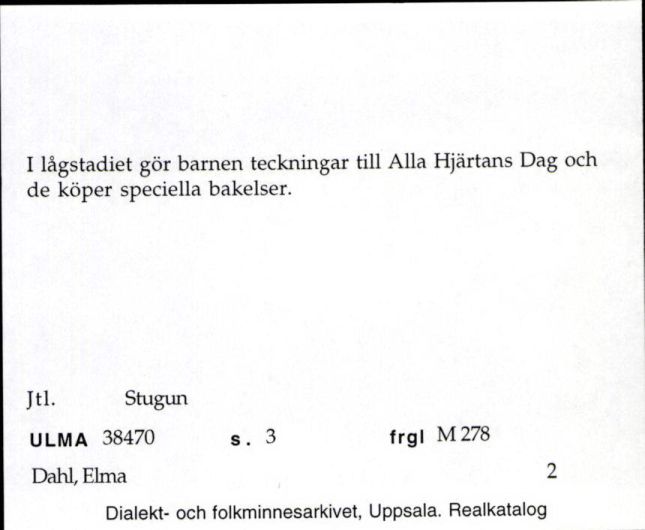 I lågstadiet gör barnen teckningar till Alla Hjärtans Dag och de köper speciella bakelser.

Jtl. Stugun

ULMA 38470 s. 3 frgl M 278

Dahl, Elma 2

Dialekt- och folkminnesarkivet, Uppsala. Realkatalog